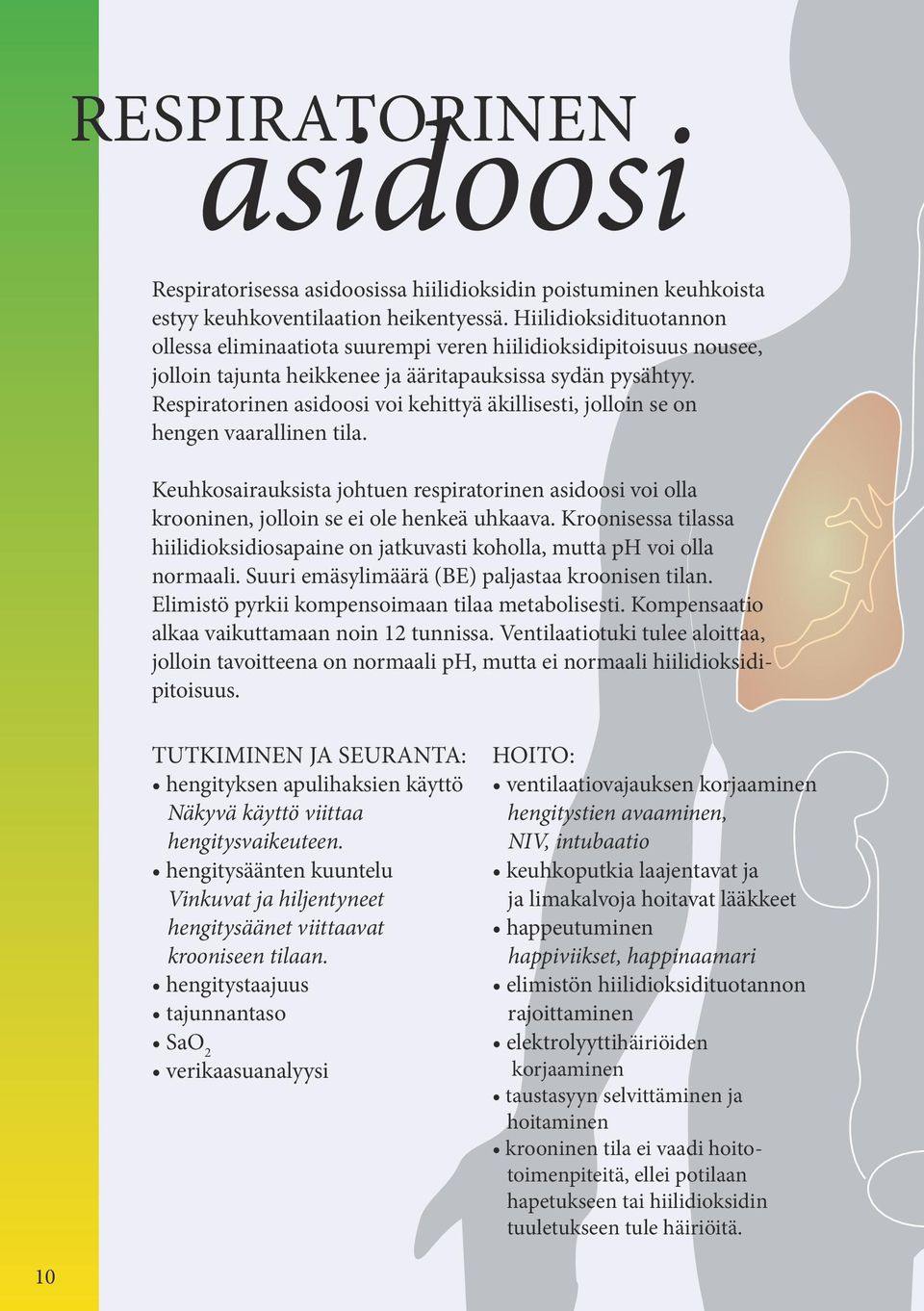 RESPIRATORINEN
asidoosi

Respiratorisessa asidoosissa hiilidioksidin poistuminen keuhkoista estyy keuhkoventilaation heikentyessä. Hiilidioksidituotannon ollessa eliminaatiota suurempi veren hiilidioksidipitoisuus nousee, jolloin tajunta heikkenee ja ääritapauksissa sydän pysähtyy. Respiratorinen asidoosi voi kehittyä äkillisesti, jolloin se on hengen vaarallinen tila.

Keuhkosairauksista johtuen respiratorinen asidoosi voi olla krooninen, jolloin se ei ole henkeä uhkaava. Kroonisessa tilassa hiilidioksidiosapaine on jatkuvasti koholla, mutta pH voi olla normaali. Suuri emäsylimäärä (BE) paljastaa kroonisen tilan. Elimistö pyrkii kompensoimaan tilaa metabolisesti. Kompensaatio alkaa vaikuttamaan noin 12 tunnissa. Ventilaatiotuki tulee aloittaa, jolloin tavoitteena on normaali pH, mutta ei normaali hiilidioksidipitoisuus.

TUTKIMINEN JA SEURANTA:
• hengityksen apulihaksien käyttö
Näkyvä käyttö viittaa hengitysvaikeuteen.
• hengitysäänten kuuntelu
Vinkuvat ja hiljentyneet hengitysäänet viittaavat krooniseen tilaan.
• hengitystaajuus
• tajunnantaso
• $SaO_2$
• verikaasuanalyysi

HOITO:
• ventilaatiovajauksen korjaaminen
hengitystien avaaminen, NIV, intubaatio
• keuhkoputkia laajentavat ja ja limakalvoja hoitavat lääkkeet
• happeutuminen
happiviikset, happinaamari
• elimistön hiilidioksidituotannon rajoittaminen
• elektrolyyttihäiriöiden korjaaminen
• taustasyyn selvittäminen ja hoitaminen
• krooninen tila ei vaadi hoitotoimenpiteitä, ellei potilaan hapetukseen tai hiilidioksidin tuuletukseen tule häiriöitä.

10